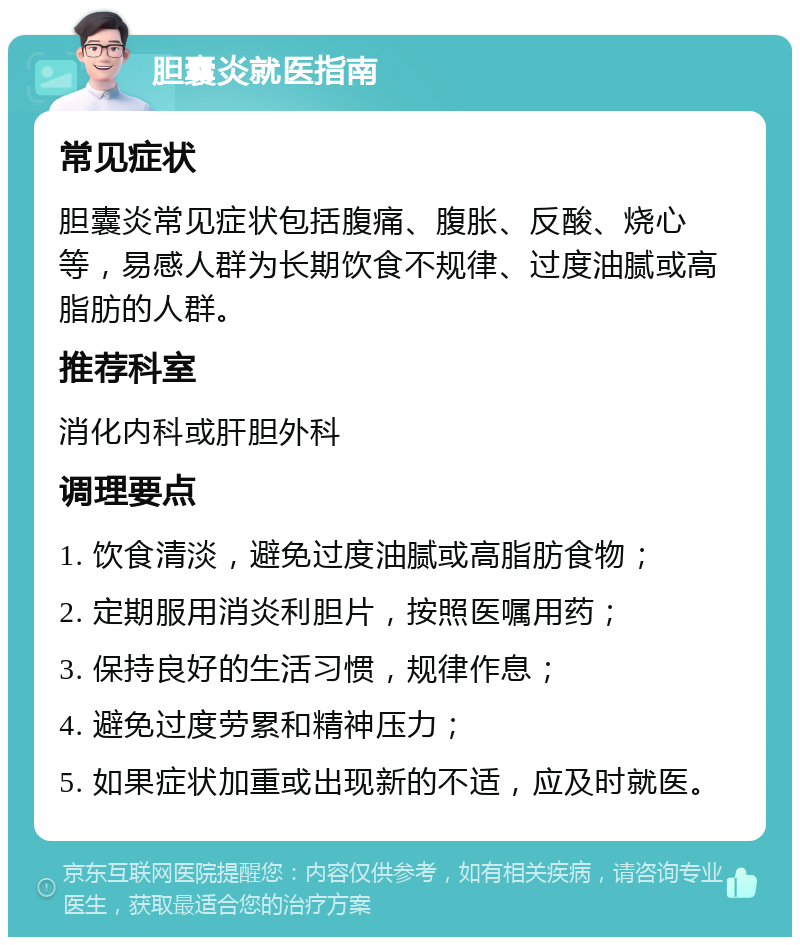 胆囊炎就医指南

常见症状

胆囊炎常见症状包括腹痛、腹胀、反酸、烧心等，易感人群为长期饮食不规律、过度油腻或高脂肪的人群。

推荐科室

消化内科或肝胆外科

调理要点

1. 饮食清淡，避免过度油腻或高脂肪食物；

2. 定期服用消炎利胆片，按照医嘱用药；

3. 保持良好的生活习惯，规律作息；

4. 避免过度劳累和精神压力；

5. 如果症状加重或出现新的不适，应及时就医。

京东互联网医院提醒您：内容仅供参考，如有相关疾病，请咨询专业医生，获取最适合您的治疗方案